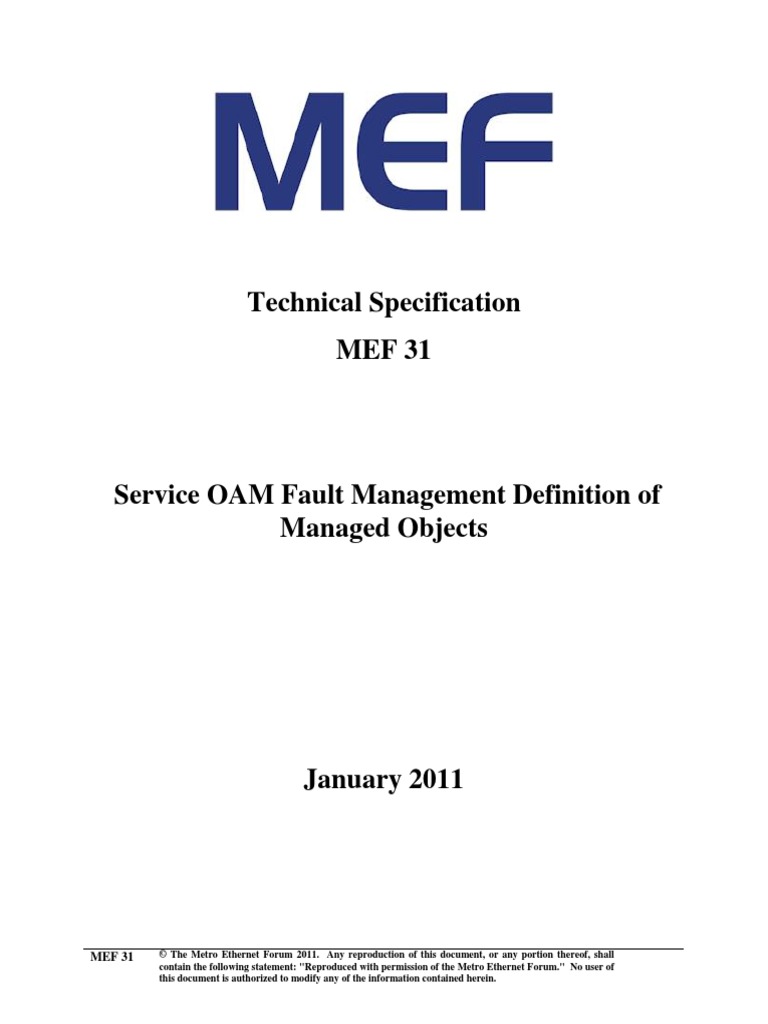 MEF

Technical Specification

MEF 31

Service OAM Fault Management Definition of Managed Objects

January 2011

MEF 31 © The Metro Ethernet Forum 2011. Any reproduction of this document, or any portion thereof, shall contain the following statement: "Reproduced with permission of the Metro Ethernet Forum." No user of this document is authorized to modify any of the information contained herein.